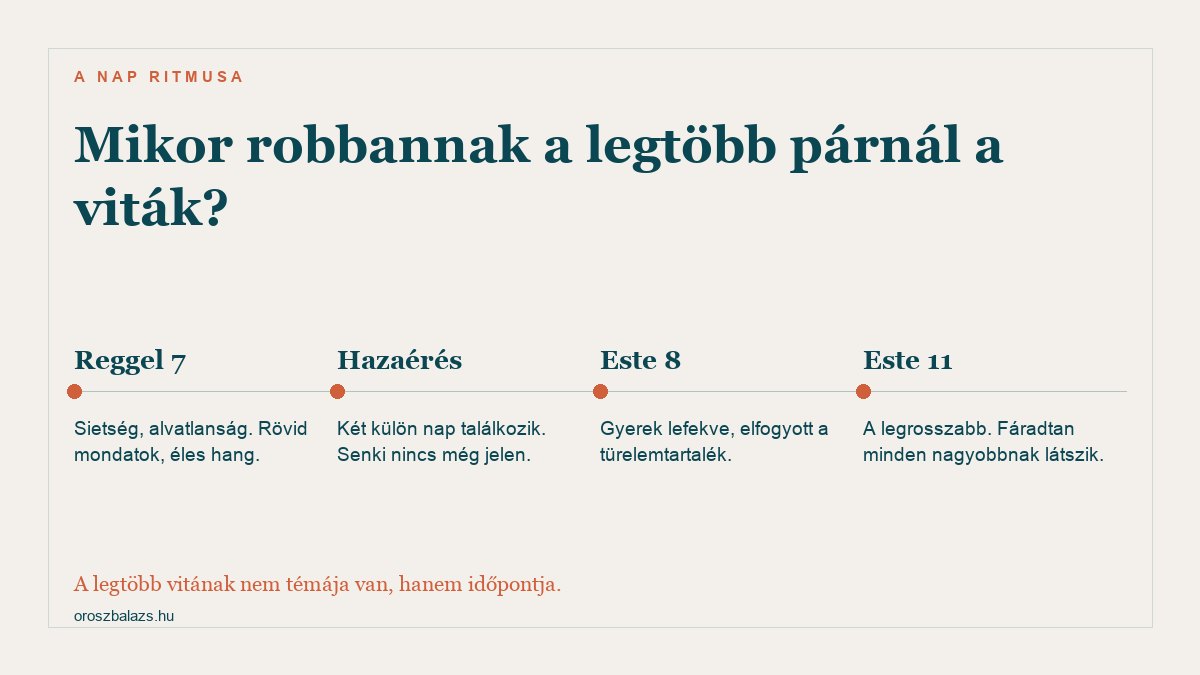 A NAP RITMUSA

Mikor robbannak a legtöbb párnál a viták?

Reggel 7

Sietség, alvatlanság. Rövid mondatok, éles hang.

Hazaérés

Két külön nap találkozik. Senki nincs még jelen.

Este 8

Gyerek lefekve, elfogyott a türelemtartalék.

Este 11

A legrosszabb. Fáradtan minden nagyobbnak látszik.

A legtöbb vitának nem témája van, hanem időpontja.

oroszbalazs.hu